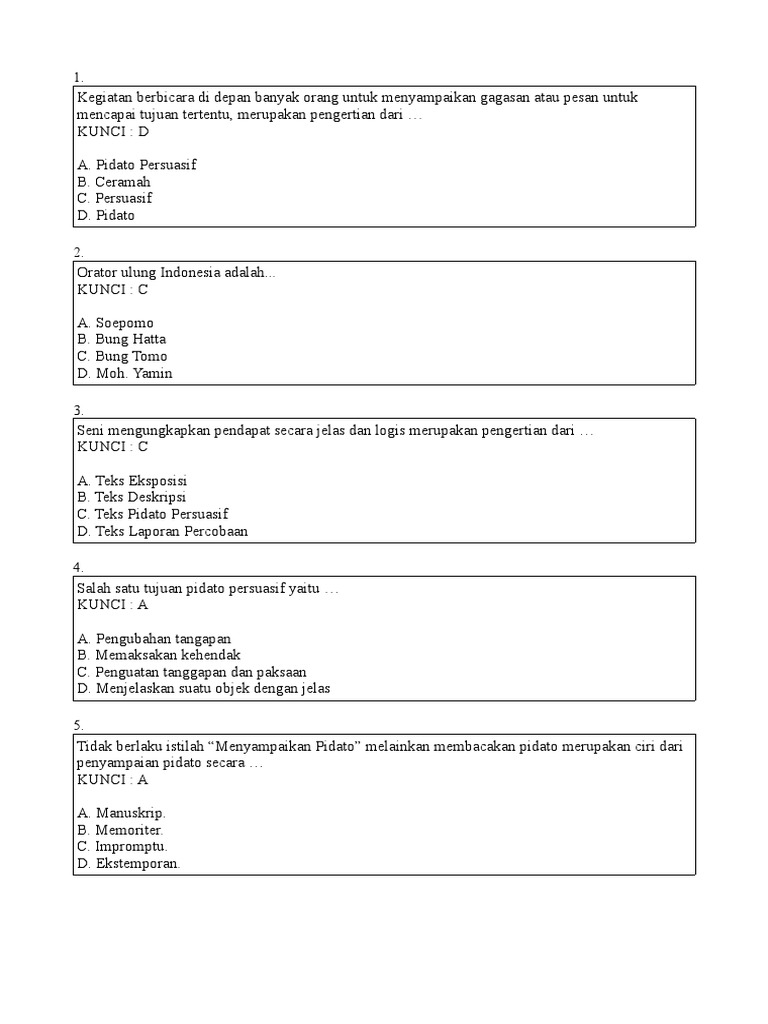 1.
Kegiatan berbicara di depan banyak orang untuk menyampaikan gagasan atau pesan untuk mencapai tujuan tertentu, merupakan pengertian dari …
KUNCI : D

A. Pidato Persuasif
B. Ceramah
C. Persuasif
D. Pidato

2.
Orator ulung Indonesia adalah...
KUNCI : C

A. Soepomo
B. Bung Hatta
C. Bung Tomo
D. Moh. Yamin

3.
Seni mengungkapkan pendapat secara jelas dan logis merupakan pengertian dari …
KUNCI : C

A. Teks Eksposisi
B. Teks Deskripsi
C. Teks Pidato Persuasif
D. Teks Laporan Percobaan

4.
Salah satu tujuan pidato persuasif yaitu …
KUNCI : A

A. Pengubahan tangapan
B. Memaksakan kehendak
C. Penguatan tanggapan dan paksaan
D. Menjelaskan suatu objek dengan jelas

5.
Tidak berlaku istilah “Menyampaikan Pidato” melainkan membacakan pidato merupakan ciri dari penyampaian pidato secara …
KUNCI : A

A. Manuskrip.
B. Memoriter.
C. Impromptu.
D. Ekstemporan.